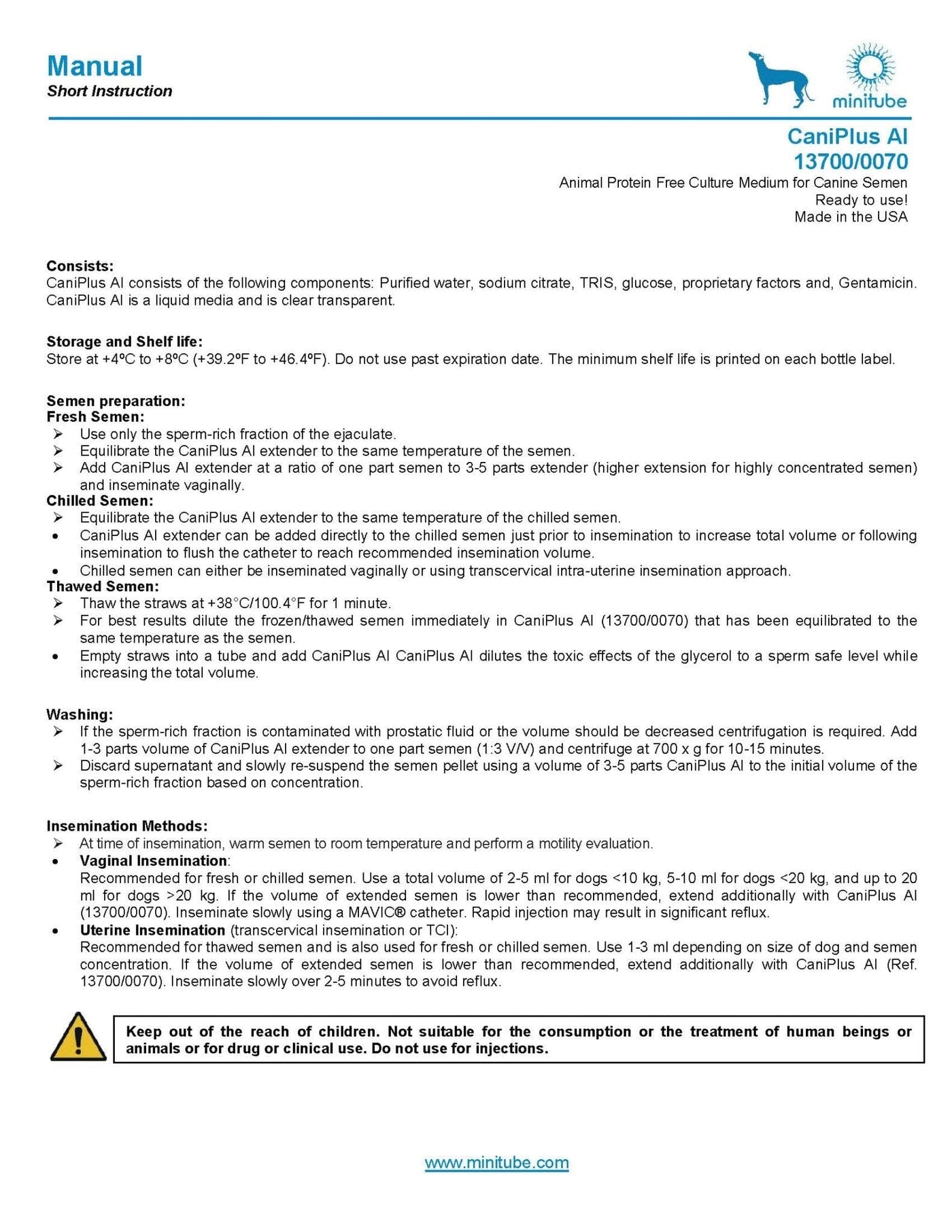 Manual
Short Instruction

minitube

CaniPlus AI
13700/0070
Animal Protein Free Culture Medium for Canine Semen
Ready to use!
Made in the USA

Consists:
CaniPlus AI consists of the following components: Purified water, sodium citrate, TRIS, glucose, proprietary factors and, Gentamicin. CaniPlus AI is a liquid media and is clear transparent.

Storage and Shelf life:
Store at +4ºC to +8ºC (+39.2ºF to +46.4ºF). Do not use past expiration date. The minimum shelf life is printed on each bottle label.

Semen preparation:
Fresh Semen:
➢ Use only the sperm-rich fraction of the ejaculate.
➢ Equilibrate the CaniPlus AI extender to the same temperature of the semen.
➢ Add CaniPlus AI extender at a ratio of one part semen to 3-5 parts extender (higher extension for highly concentrated semen) and inseminate vaginally.
Chilled Semen:
➢ Equilibrate the CaniPlus AI extender to the same temperature of the chilled semen.
• CaniPlus AI extender can be added directly to the chilled semen just prior to insemination to increase total volume or following insemination to flush the catheter to reach recommended insemination volume.
• Chilled semen can either be inseminated vaginally or using transcervical intra-uterine insemination approach.
Thawed Semen:
➢ Thaw the straws at +38°C/100.4°F for 1 minute.
➢ For best results dilute the frozen/thawed semen immediately in CaniPlus AI (13700/0070) that has been equilibrated to the same temperature as the semen.
• Empty straws into a tube and add CaniPlus AI CaniPlus AI dilutes the toxic effects of the glycerol to a sperm safe level while increasing the total volume.

Washing:
➢ If the sperm-rich fraction is contaminated with prostatic fluid or the volume should be decreased centrifugation is required. Add 1-3 parts volume of CaniPlus AI extender to one part semen (1:3 V/V) and centrifuge at 700 x g for 10-15 minutes.
➢ Discard supernatant and slowly re-suspend the semen pellet using a volume of 3-5 parts CaniPlus AI to the initial volume of the sperm-rich fraction based on concentration.

Insemination Methods:
➢ At time of insemination, warm semen to room temperature and perform a motility evaluation.
• Vaginal Insemination:
Recommended for fresh or chilled semen. Use a total volume of 2-5 ml for dogs <10 kg, 5-10 ml for dogs <20 kg, and up to 20 ml for dogs >20 kg. If the volume of extended semen is lower than recommended, extend additionally with CaniPlus AI (13700/0070). Inseminate slowly using a MAVIC® catheter. Rapid injection may result in significant reflux.
• Uterine Insemination (transcervical insemination or TCI):
Recommended for thawed semen and is also used for fresh or chilled semen. Use 1-3 ml depending on size of dog and semen concentration. If the volume of extended semen is lower than recommended, extend additionally with CaniPlus AI (Ref. 13700/0070). Inseminate slowly over 2-5 minutes to avoid reflux.

Keep out of the reach of children. Not suitable for the consumption or the treatment of human beings or animals or for drug or clinical use. Do not use for injections.

www.minitube.com